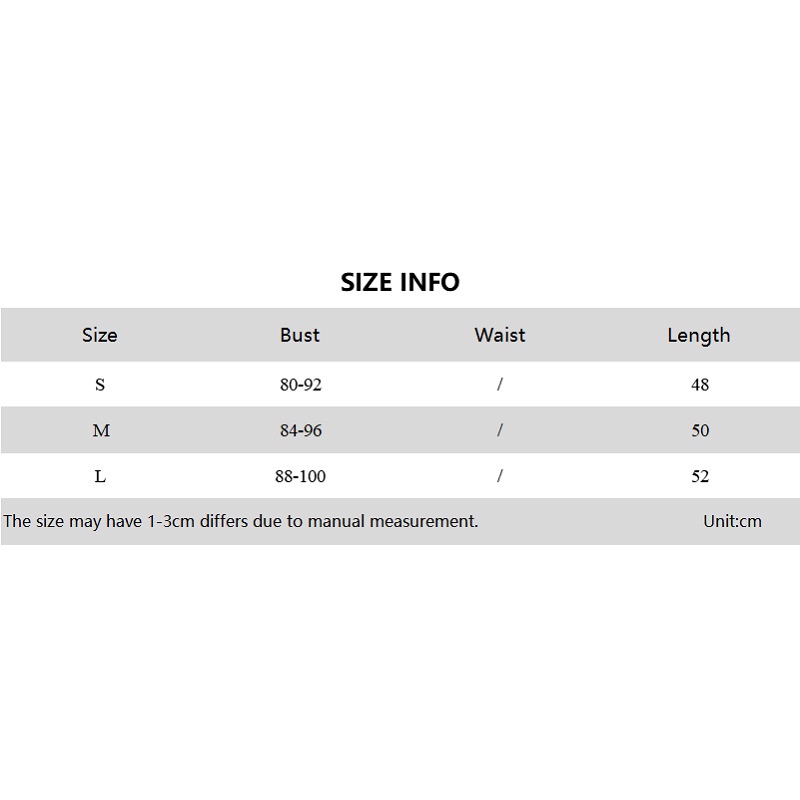 SIZE INFO

| Size | Bust | Waist | Length |
|---|---|---|---|
| S | 80-92 | / | 48 |
| M | 84-96 | / | 50 |
| L | 88-100 | / | 52 |

The size may have 1-3cm differs due to manual measurement. Unit:cm